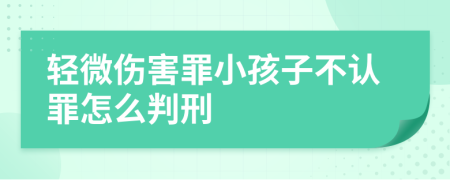 轻微伤害罪小孩子不认罪怎么判刑